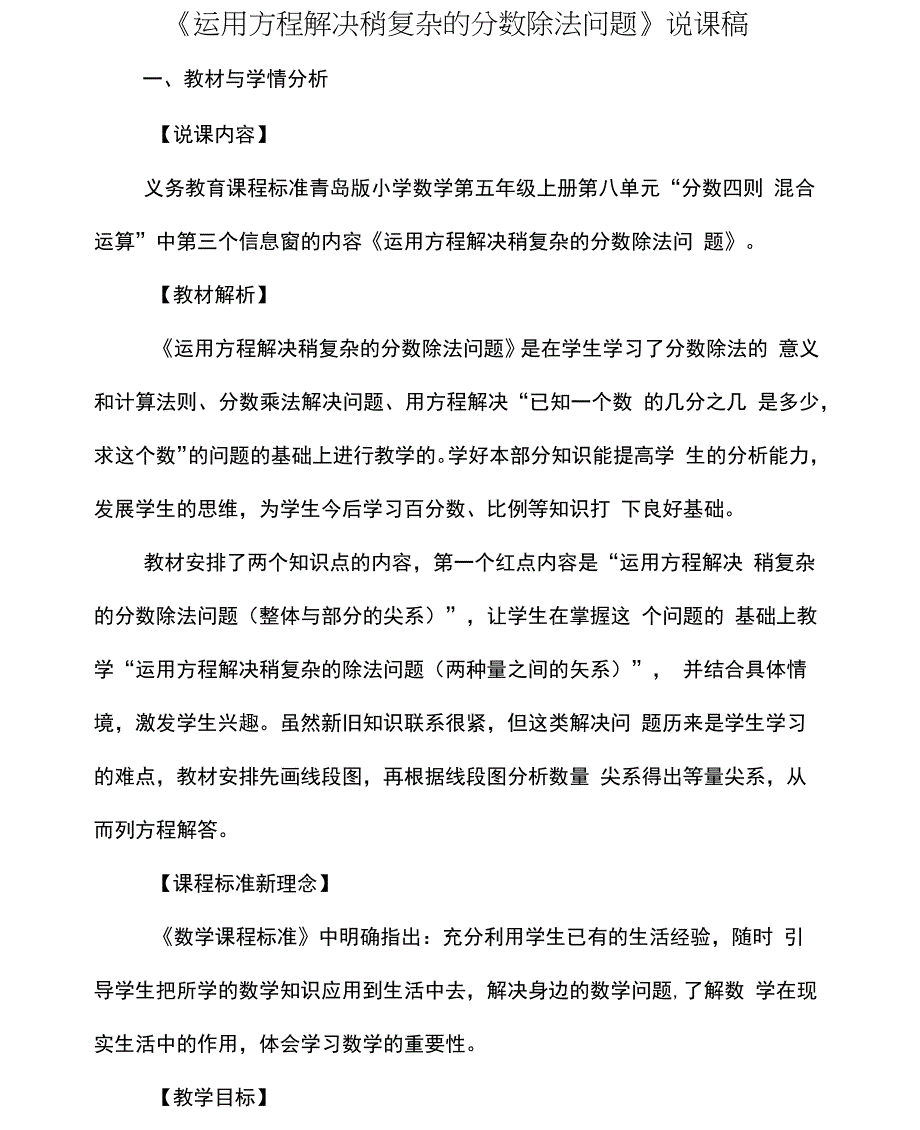 《运用方程解决稍复杂的分数除法问题》说课稿

一、教材与学情分析

【说课内容】

义务教育课程标准青岛版小学数学第五年级上册第八单元“分数四则 混合运算”中第三个信息窗的内容《运用方程解决稍复杂的分数除法问 题》。

【教材解析】

《运用方程解决稍复杂的分数除法问题》是在学生学习了分数除法的 意义和计算法则、分数乘法解决问题、用方程解决“已知一个数 的几分之几 是多少，求这个数”的问题的基础上进行教学的。学好本部分知识能提高学 生的分析能力，发展学生的思维，为学生今后学习百分数、比例等知识打 下良好基础。

教材安排了两个知识点的内容，第一个红点内容是“运用方程解决 稍复杂的分数除法问题（整体与部分的尖系）”，让学生在掌握这 个问题的 基础上教学“运用方程解决稍复杂的除法问题（两种量之间的矢系）”， 并结合具体情境，激发学生兴趣。虽然新旧知识联系很紧，但这类解决问 题历来是学生学习的难点，教材安排先画线段图，再根据线段图分析数量 尖系得出等量尖系，从而列方程解答。

【课程标准新理念】

《数学课程标准》中明确指出：充分利用学生已有的生活经验，随时 引导学生把所学的数学知识应用到生活中去，解决身边的数学问题，了解数 学在现实生活中的作用，体会学习数学的重要性。

【教学目标】